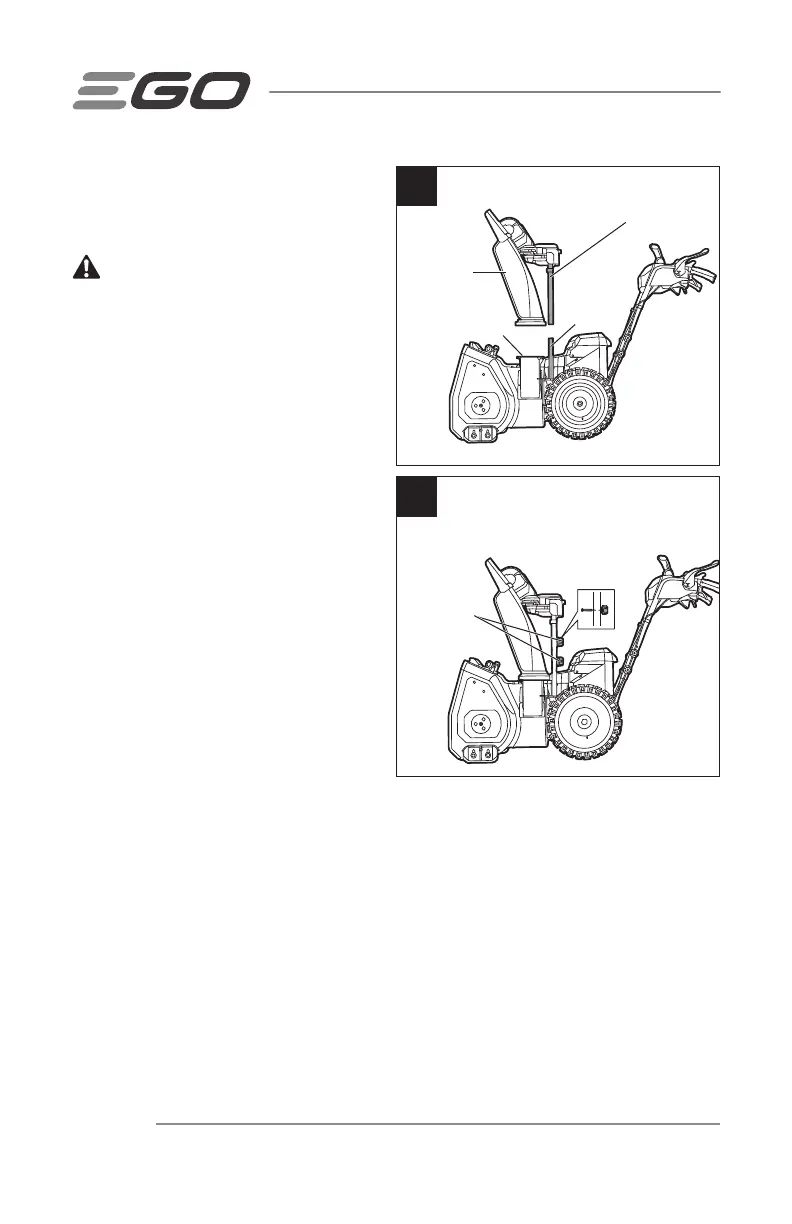 EGO